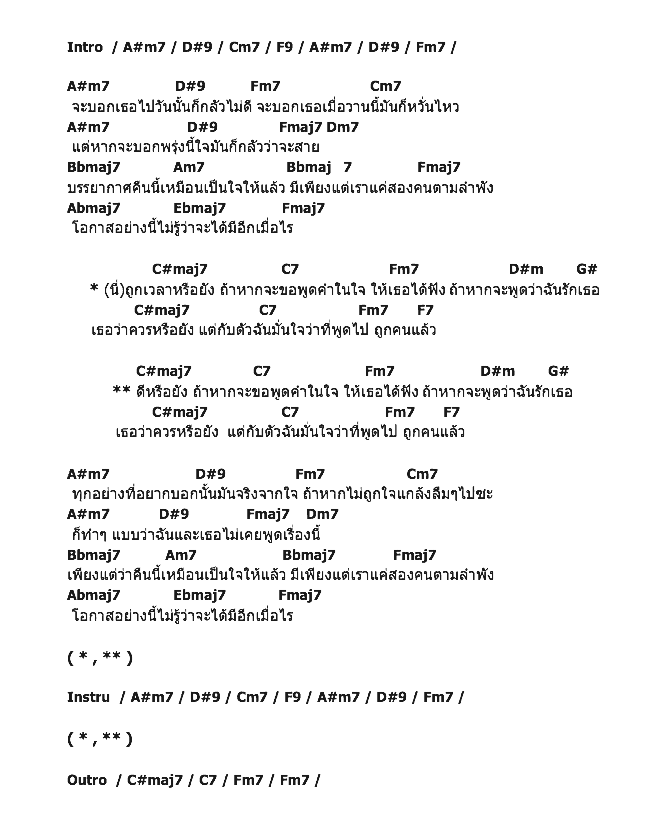 Intro / A#m7 / D#9 / Cm7 / F9 / A#m7 / D#9 / Fm7 /

A#m7 D#9 Fm7 Cm7
จะบอกเธอไปวันนั้นก็กลัวไม่ดี จะบอกเธอเมื่อวานนี้มันก็หวั่นไหว
A#m7 D#9 Fmaj7 Dm7
แต่หากจะบอกพรุ่งนี้ใจมันก็กลัวว่าจะสาย
Bbmaj7 Am7 Bbmaj 7 Fmaj7
บรรยากาศคืนนี้เหมือนเป็นใจให้แล้ว มีเพียงแต่เราแค่สองคนตามลำพัง
Abmaj7 Ebmaj7 Fmaj7
โอกาสอย่างนี้ไม่รู้ว่าจะได้มีอีกเมื่อไร

C#maj7 C7 Fm7 D#m G#
* (นี่)ถูกเวลาหรือยัง ถ้าหากจะขอพูดคำในใจ ให้เธอได้ฟัง ถ้าหากจะพูดว่าฉันรักเธอ
C#maj7 C7 Fm7 F7
เธอว่าควรหรือยัง แต่กับตัวฉันมั่นใจว่าที่พูดไป ถูกคนแล้ว

C#maj7 C7 Fm7 D#m G#
** ดีหรือยัง ถ้าหากจะขอพูดคำในใจ ให้เธอได้ฟัง ถ้าหากจะพูดว่าฉันรักเธอ
C#maj7 C7 Fm7 F7
เธอว่าควรหรือยัง แต่กับตัวฉันมั่นใจว่าที่พูดไป ถูกคนแล้ว

A#m7 D#9 Fm7 Cm7
ทุกอย่างที่อยากบอกนั้นมันจริงจากใจ ถ้าหากไม่ถูกใจแกล้งลืมๆไปซะ
A#m7 D#9 Fmaj7 Dm7
ก็ทำๆ แบบว่าฉันและเธอไม่เคยพูดเรื่องนี้
Bbmaj7 Am7 Bbmaj7 Fmaj7
เพียงแต่ว่าคืนนี้เหมือนเป็นใจให้แล้ว มีเพียงแต่เราแค่สองคนตามลำพัง
Abmaj7 Ebmaj7 Fmaj7
โอกาสอย่างนี้ไม่รู้ว่าจะได้มีอีกเมื่อไร

( * , ** )

Instru / A#m7 / D#9 / Cm7 / F9 / A#m7 / D#9 / Fm7 /

( * , ** )

Outro / C#maj7 / C7 / Fm7 / Fm7 /